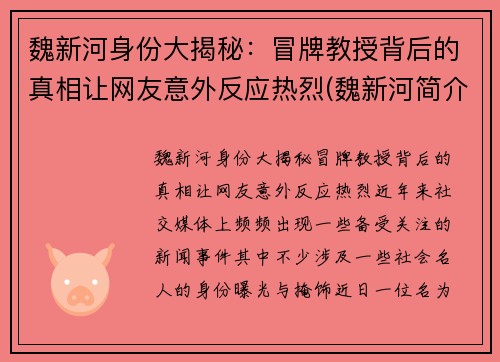 魏新河身份大揭秘：冒牌教授背后的真相让网友意外反应热烈(魏新河简介

魏新河身份大揭秘冒牌教授背后的真相让网友意外反应热烈近年来社交媒体上频频出现一些备受关注的新闻事件其中不少涉及一些社会名人的身份曝光与掩饰近日一位名为